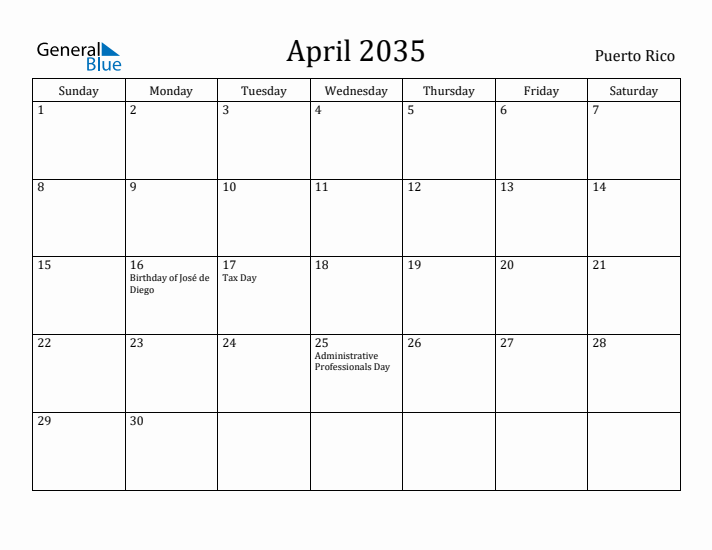 General Blue

April 2035

Puerto Rico

| Sunday | Monday | Tuesday | Wednesday | Thursday | Friday | Saturday |
|---|---|---|---|---|---|---|
| 1 | 2 | 3 | 4 | 5 | 6 | 7 |
| 8 | 9 | 10 | 11 | 12 | 13 | 14 |
| 15 | 16 Birthday of José de Diego | 17 Tax Day | 18 | 19 | 20 | 21 |
| 22 | 23 | 24 | 25 Administrative Professionals Day | 26 | 27 | 28 |
| 29 | 30 | | | | | |